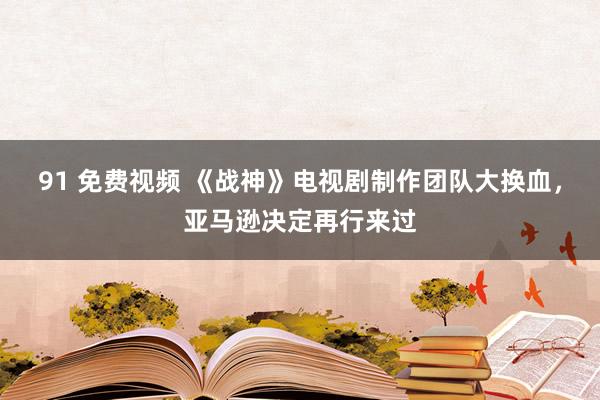 91 免费视频 《战神》电视剧制作团队大换血，亚马逊决定再行来过